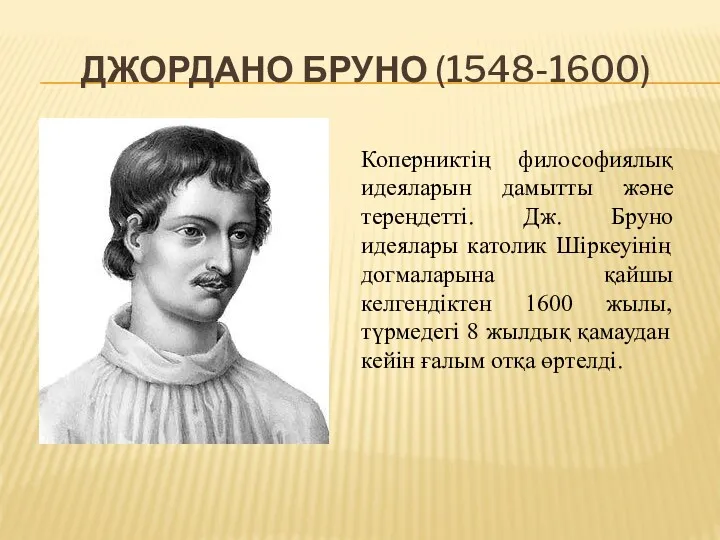 ДЖОРДАНО БРУНО (1548-1600)

Коперниктің философиялық идеяларын дамытты және тереңдетті. Дж. Бруно идеялары католик Шіркеуінің догмаларына қайшы келгендіктен 1600 жылы, түрмедегі 8 жылдық қамаудан кейін ғалым отқа өртелді.